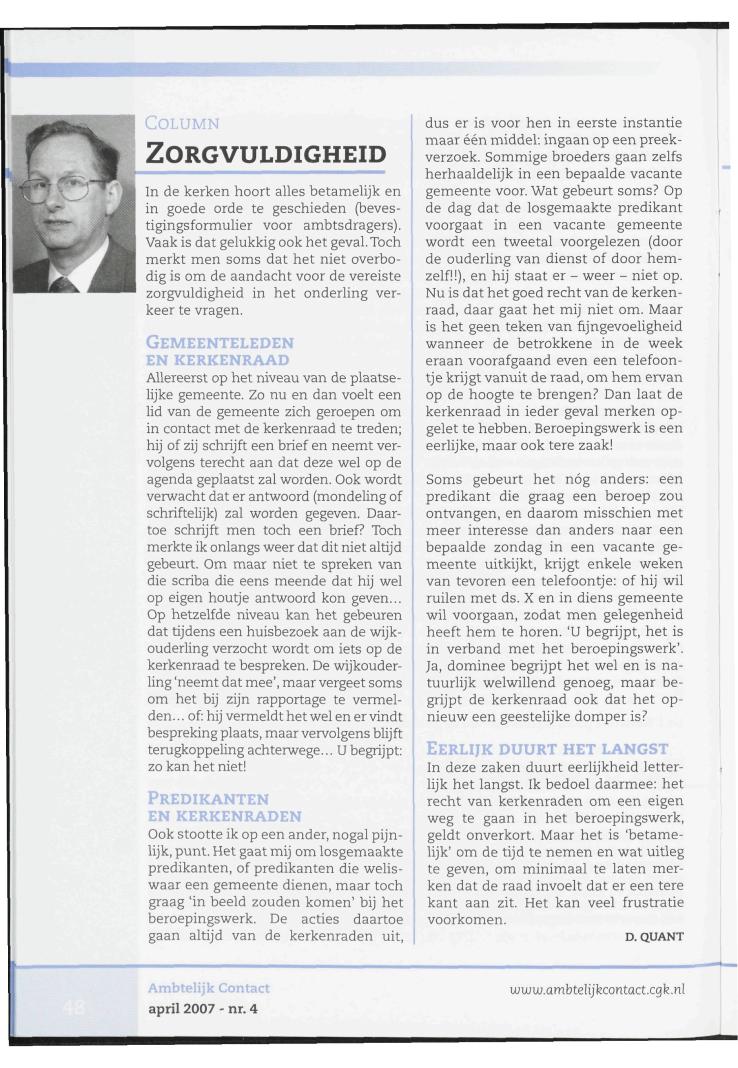 COLUMN

ZORGVULDIGHEID

In de kerken hoort alles betamelijk en in goede orde te geschieden (bevestigingsformulier voor ambtsdragers). Vaak is dat gelukkig ook het geval. Toch merkt men soms dat het niet overbodig is om de aandacht voor de vereiste zorgvuldigheid in het onderling verkeer te vragen.

GEMEENTELEDEN EN KERKENRAAD

Allereerst op het niveau van de plaatselijke gemeente. Zo nu en dan voelt een lid van de gemeente zich geroepen om in contact met de kerkenraad te treden; hij of zij schrijft een brief en neemt vervolgens terecht aan dat deze wel op de agenda geplaatst zal worden. Ook wordt verwacht dat er antwoord (mondeling of schriftelijk) zal worden gegeven. Daartoe schrijft men toch een brief? Toch merkte ik onlangs weer dat dit niet altijd gebeurt. Om maar niet te spreken van die scriba die eens meende dat hij wel op eigen houtje antwoord kon geven... Op hetzelfde niveau kan het gebeuren dat tijdens een huisbezoek aan de wijkouderling verzocht wordt om iets op de kerkenraad te bespreken. De wijkouderling 'neemt dat mee', maar vergeet soms om het bij zijn rapportage te vermelden... of: hij vermeldt het wel en er vindt bespreking plaats, maar vervolgens blijft terugkoppeling achterwege... U begrijpt: zo kan het niet!

PREDIKANTEN EN KERKENRADEN

Ook stootte ik op een ander, nogal pijnlijk, punt. Het gaat mij om losgemaakte predikanten, of predikanten die weliswaar een gemeente dienen, maar toch graag 'in beeld zouden komen' bij het beroepingswerk. De acties daartoe gaan altijd van de kerkenraden uit, dus er is voor hen in eerste instantie maar één middel: ingaan op een preekverzoek. Sommige broeders gaan zelfs herhaaldelijk in een bepaalde vacante gemeente voor. Wat gebeurt soms? Op de dag dat de losgemaakte predikant voorgaat in een vacante gemeente wordt een tweetal voorgelezen (door de ouderling van dienst of door hemzelf!!), en hij staat er – weer – niet op. Nu is dat het goed recht van de kerkenraad, daar gaat het mij niet om. Maar is het geen teken van fijngevoeligheid wanneer de betrokkene in de week eraan voorafgaand even een telefoontje krijgt vanuit de raad, om hem ervan op de hoogte te brengen? Dan laat de kerkenraad in ieder geval merken opgelet te hebben. Beroepingswerk is een eerlijke, maar ook tere zaak!

Soms gebeurt het nóg anders: een predikant die graag een beroep zou ontvangen, en daarom misschien met meer interesse dan anders naar een bepaalde zondag in een vacante gemeente uitkijkt, krijgt enkele weken van tevoren een telefoontje: of hij wil ruilen met ds. X en in diens gemeente wil voorgaan, zodat men gelegenheid heeft hem te horen. 'U begrijpt, het is in verband met het beroepingswerk'. Ja, dominee begrijpt het wel en is natuurlijk welwillend genoeg, maar begrijpt de kerkenraad ook dat het opnieuw een geestelijke domper is?

EERLIJK DUURT HET LANGST

In deze zaken duurt eerlijkheid letterlijk het langst. Ik bedoel daarmee: het recht van kerkenraden om een eigen weg te gaan in het beroepingswerk, geldt onverkort. Maar het is 'betamelijk' om de tijd te nemen en wat uitleg te geven, om minimaal te laten merken dat de raad invoelt dat er een tere kant aan zit. Het kan veel frustratie voorkomen.

D. QUANT

48 Ambtelijk Contact
april 2007 - nr. 4

www.ambtelijkcontact.cgk.nl